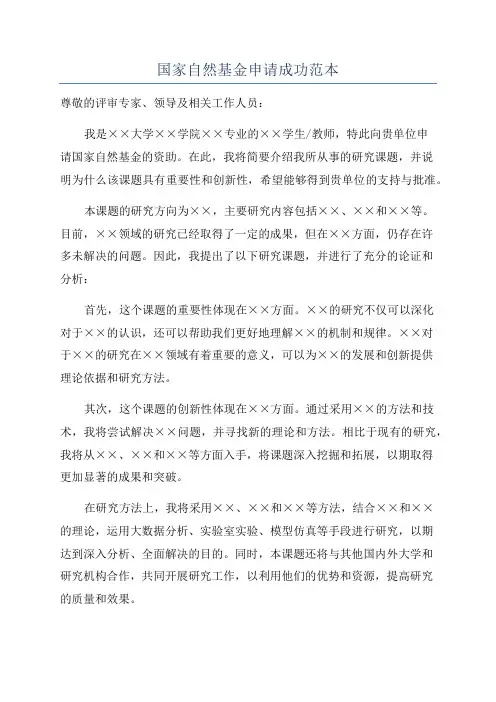 国家自然基金申请成功范本

尊敬的评审专家、领导及相关工作人员：

我是××大学××学院××专业的××学生/教师，特此向贵单位申请国家自然基金的资助。在此，我将简要介绍我所从事的研究课题，并说明为什么该课题具有重要性和创新性，希望能够得到贵单位的支持与批准。

本课题的研究方向为××，主要研究内容包括××、××和××等。目前，××领域的研究已经取得了一定的成果，但在××方面，仍存在许多未解决的问题。因此，我提出了以下研究课题，并进行了充分的论证和分析：

首先，这个课题的重要性体现在××方面。××的研究不仅可以深化对于××的认识，还可以帮助我们更好地理解××的机制和规律。××对于××的研究在××领域有着重要的意义，可以为××的发展和创新提供理论依据和研究方法。

其次，这个课题的创新性体现在××方面。通过采用××的方法和技术，我将尝试解决××问题，并寻找新的理论和方法。相比于现有的研究，我将从××、××和××等方面入手，将课题深入挖掘和拓展，以期取得更加显著的成果和突破。

在研究方法上，我将采用××、××和××等方法，结合××和××的理论，运用大数据分析、实验室实验、模型仿真等手段进行研究，以期达到深入分析、全面解决的目的。同时，本课题还将与其他国内外大学和研究机构合作，共同开展研究工作，以利用他们的优势和资源，提高研究的质量和效果。